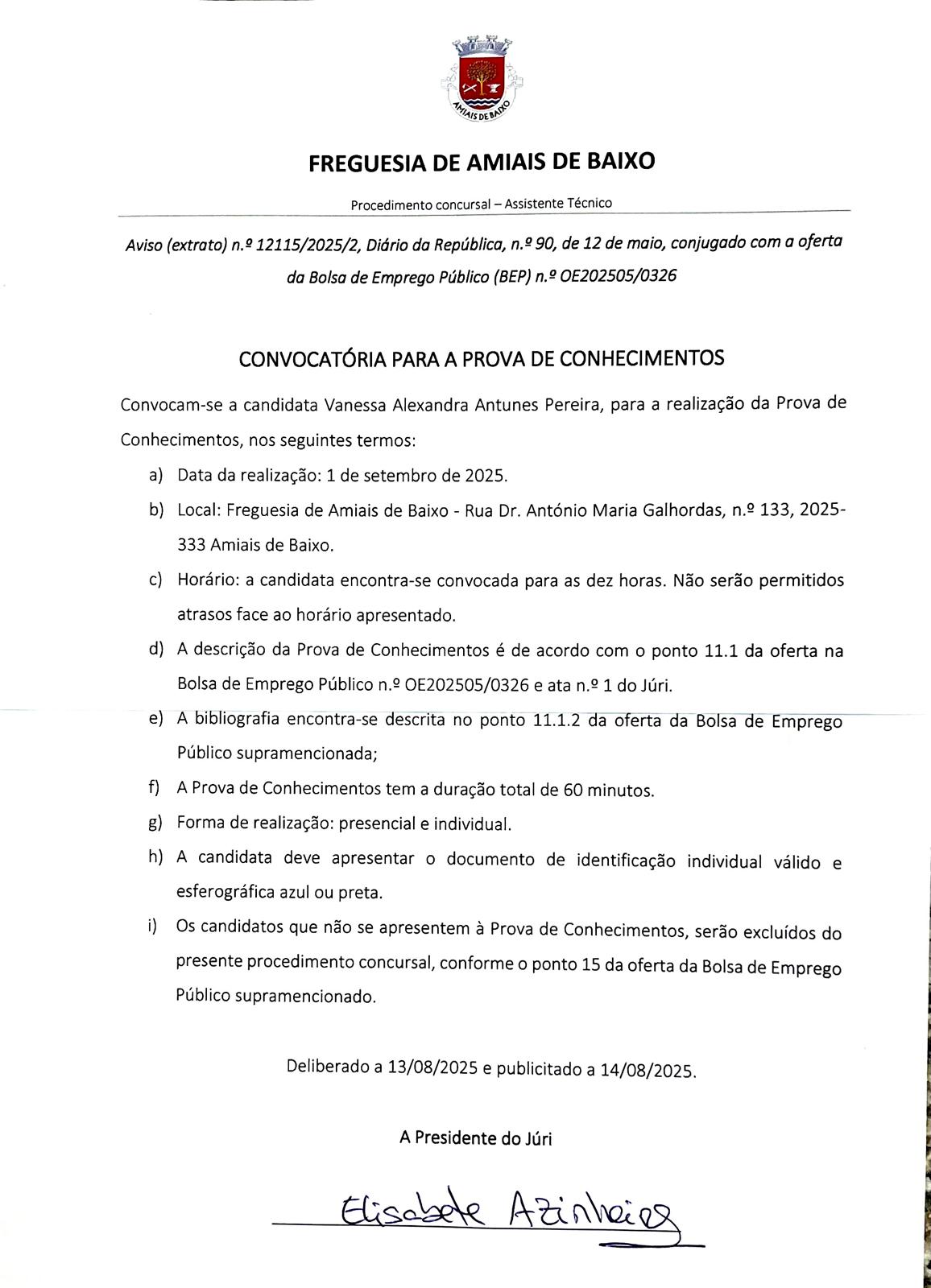 AMIAIS DE BAIXO

FREGUESIA DE AMIAIS DE BAIXO

Procedimento concursal – Assistente Técnico

Aviso (extrato) n.º 12115/2025/2, Diário da República, n.º 90, de 12 de maio, conjugado com a oferta da Bolsa de Emprego Público (BEP) n.º OE202505/0326

CONVOCATÓRIA PARA A PROVA DE CONHECIMENTOS

Convocam-se a candidata Vanessa Alexandra Antunes Pereira, para a realização da Prova de Conhecimentos, nos seguintes termos:

a) Data da realização: 1 de setembro de 2025.

b) Local: Freguesia de Amiais de Baixo - Rua Dr. António Maria Galhordas, n.º 133, 2025-333 Amiais de Baixo.

c) Horário: a candidata encontra-se convocada para as dez horas. Não serão permitidos atrasos face ao horário apresentado.

d) A descrição da Prova de Conhecimentos é de acordo com o ponto 11.1 da oferta na Bolsa de Emprego Público n.º OE202505/0326 e ata n.º 1 do Júri.

e) A bibliografia encontra-se descrita no ponto 11.1.2 da oferta da Bolsa de Emprego Público supramencionada;

f) A Prova de Conhecimentos tem a duração total de 60 minutos.

g) Forma de realização: presencial e individual.

h) A candidata deve apresentar o documento de identificação individual válido e esferográfica azul ou preta.

i) Os candidatos que não se apresentem à Prova de Conhecimentos, serão excluídos do presente procedimento concursal, conforme o ponto 15 da oferta da Bolsa de Emprego Público supramencionado.

Deliberado a 13/08/2025 e publicitado a 14/08/2025.

A Presidente do Júri

Elisabete Azinheira